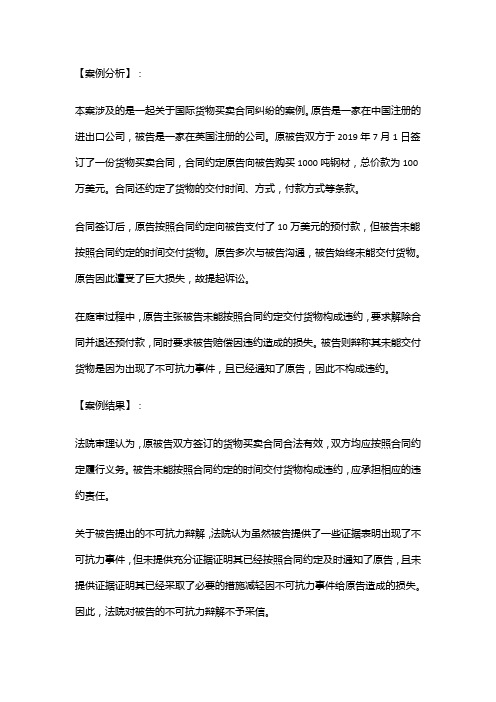 【案例分析】：

本案涉及的是一起关于国际货物买卖合同纠纷的案例。原告是一家在中国注册的进出口公司，被告是一家在美国注册的公司。原被告双方于 2019 年 7 月 1 日签订了一份货物买卖合同，合同约定原告向被告购买 1000 吨钢材，总价款为 100 万美元。合同还约定了货物的交付时间、方式，付款方式等条款。

合同签订后，原告按照合同约定向被告支付了 10 万美元的预付款，但被告未能按照合同约定的时间交付货物。原告多次与被告沟通，被告始终未能交付货物。原告因此遭受了巨大损失，故提起诉讼。

在庭审过程中，原告主张被告未能按照合同约定交付货物构成违约，要求解除合同并退还预付款，同时要求被告赔偿因违约造成的损失。被告则辩称其未能交付货物是因为出现了不可抗力事件，且已经通知了原告，因此不构成违约。

【案例结果】：

法院审理认为，原被告双方签订的货物买卖合同合法有效，双方均应按照合同约定履行义务。被告未能按照合同约定的时间交付货物构成违约，应承担相应的违约责任。

关于被告提出的不可抗力辩解，法院认为虽然被告提供了一些证据表明出现了不可抗力事件，但未提供充分证据证明其已经按照合同约定及时通知了原告，且未提供证据证明其已经采取了必要的措施减轻因不可抗力事件给原告造成的损失。因此，法院对被告的不可抗力辩解不予采信。